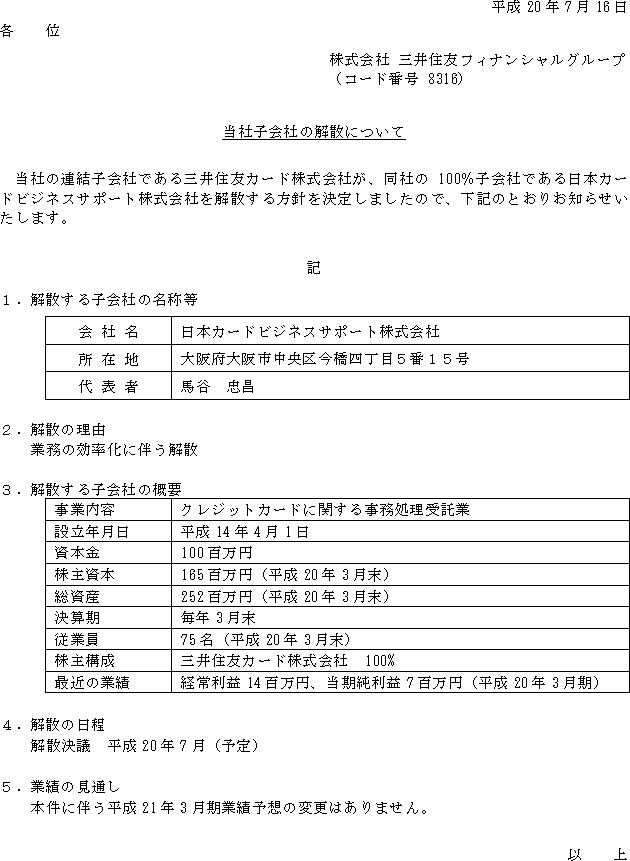 平成 20 年 7 月 16 日

各　位

株式会社 三井住友フィナンシャルグループ
（コード番号 8316）

当社子会社の解散について

当社の連結子会社である三井住友カード株式会社が、同社の 100%子会社である日本カードビジネスサポート株式会社を解散する方針を決定しましたので、下記のとおりお知らせいたします。

記

１．解散する子会社の名称等

| 会 社 名 | 日本カードビジネスサポート株式会社 |
|---|---|
| 所 在 地 | 大阪府大阪市中央区今橋四丁目５番１５号 |
| 代 表 者 | 馬谷　忠昌 |

２．解散の理由
業務の効率化に伴う解散

３．解散する子会社の概要

| 事業内容 | クレジットカードに関する事務処理受託業 |
|---|---|
| 設立年月日 | 平成 14 年 4 月 1 日 |
| 資本金 | 100 百万円 |
| 株主資本 | 165 百万円（平成 20 年 3 月末） |
| 総資産 | 252 百万円（平成 20 年 3 月末） |
| 決算期 | 毎年 3 月末 |
| 従業員 | 75 名（平成 20 年 3 月末） |
| 株主構成 | 三井住友カード株式会社　100% |
| 最近の業績 | 経常利益 14 百万円、当期純利益 7 百万円（平成 20 年 3 月期） |

４．解散の日程
解散決議　平成 20 年 7 月（予定）

５．業績の見通し
本件に伴う平成 21 年 3 月期業績予想の変更はありません。

以　上